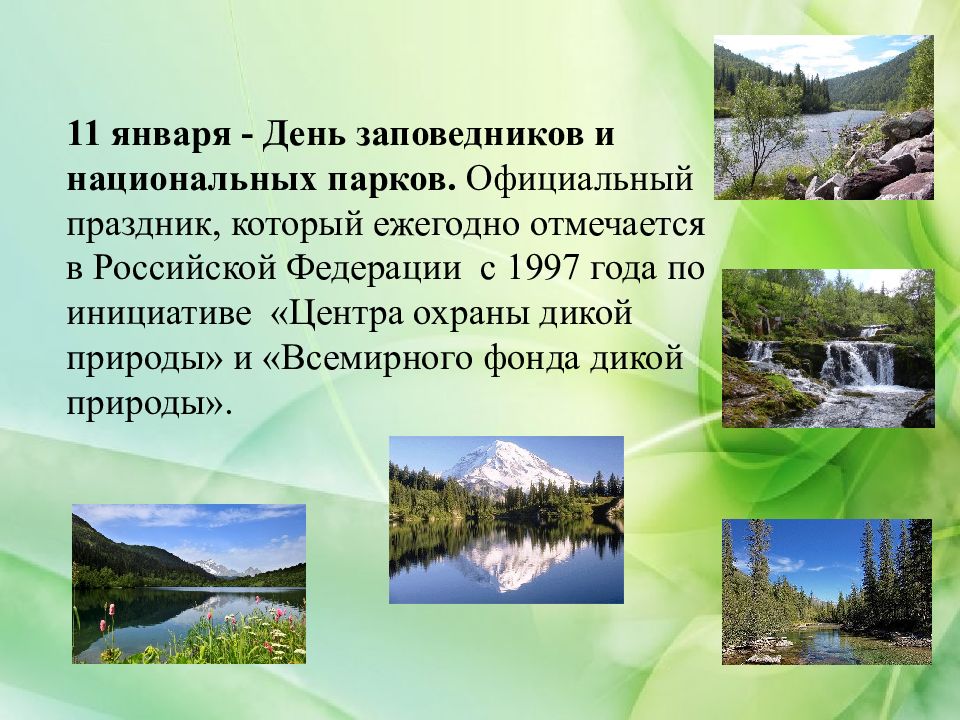 11 января - День заповедников и национальных парков. Официальный праздник, который ежегодно отмечается в Российской Федерации  с 1997 года по инициативе  «Центра охраны дикой природы» и «Всемирного фонда дикой природы».